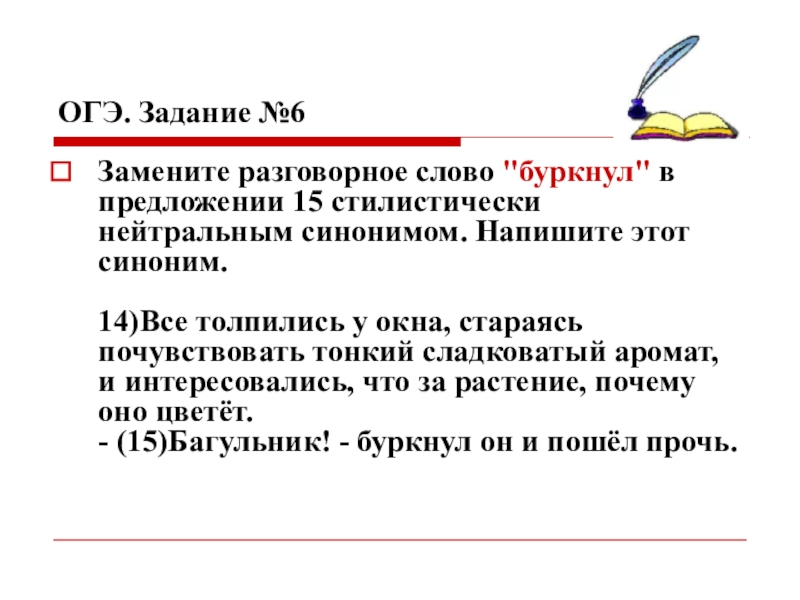 ОГЭ. Задание №6

Замените разговорное слово "буркнул" в предложении 15 стилистически нейтральным синонимом. Напишите этот синоним.

14)Все толпились у окна, стараясь почувствовать тонкий сладковатый аромат, и интересовались, что за растение, почему оно цветёт.
- (15)Багульник! - буркнул он и пошёл прочь.